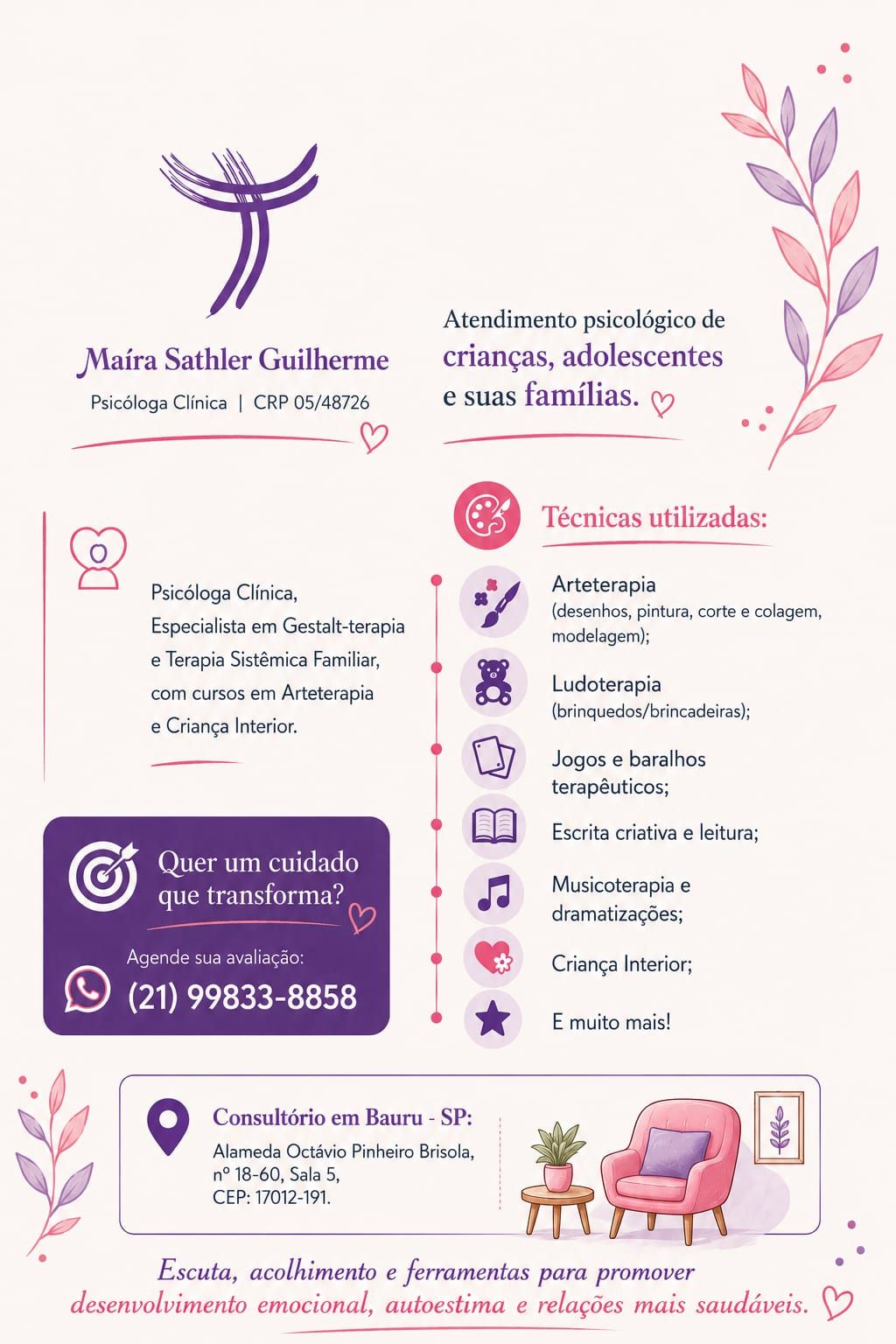 Maíra Sathler Guilherme
Psicóloga Clínica | CRP 05/48726

Atendimento psicológico de crianças, adolescentes e suas famílias.

Psicóloga Clínica, Especialista em Gestalt-terapia e Terapia Sistêmica Familiar, com cursos em Arteterapia e Criança Interior.

Quer um cuidado que transforma?
Agende sua avaliação:
(21) 99833-8858

Técnicas utilizadas:

Arteterapia
(desenhos, pintura, corte e colagem, modelagem);

Ludoterapia
(brinquedos/brincadeiras);

Jogos e baralhos terapêuticos;

Escrita criativa e leitura;

Musicoterapia e dramatizações;

Criança Interior;

E muito mais!

Consultório em Bauru - SP:
Alameda Octávio Pinheiro Brisola, nº 18-60, Sala 5,
CEP: 17012-191.

Escuta, acolhimento e ferramentas para promover desenvolvimento emocional, autoestima e relações mais saudáveis.